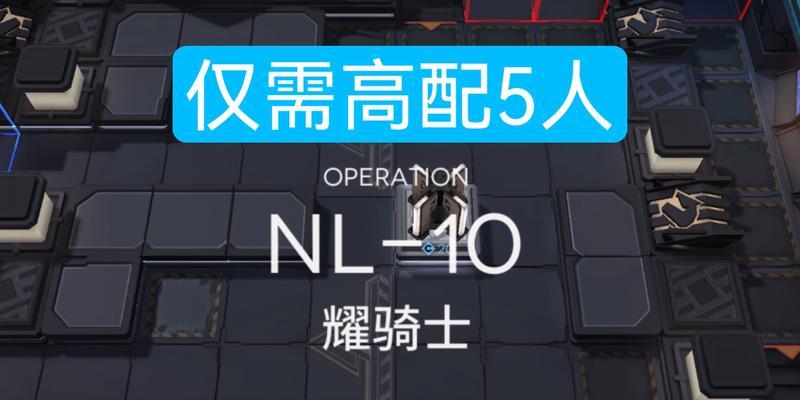 仅需高配5人

OPERATION

NL-10

耀骑士